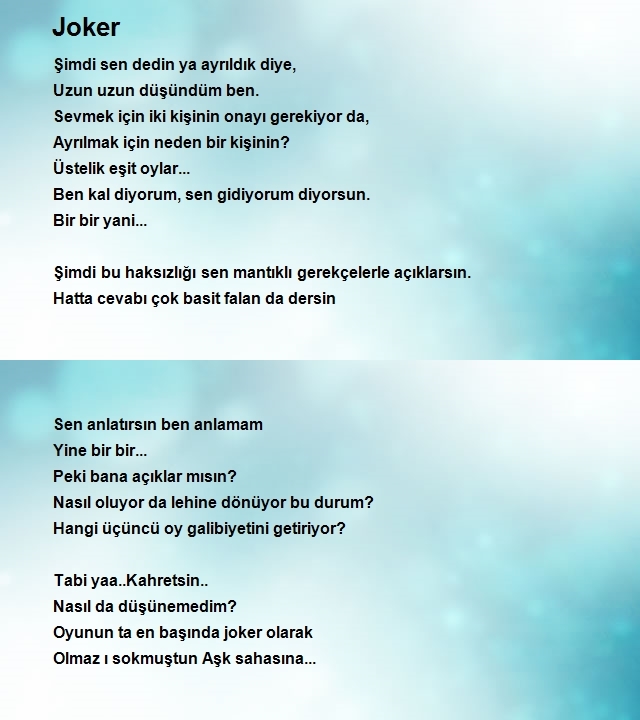 Joker

Şimdi sen dedin ya ayrıldık diye,
Uzun uzun düşündüm ben.
Sevmek için iki kişinin onayı gerekiyor da,
Ayrılmak için neden bir kişinin?
Üstelik eşit oylar...
Ben kal diyorum, sen gidiyorum diyorsun.
Bir bir yani...

Şimdi bu haksızlığı sen mantıklı gerekçelerle açıklarsın.
Hatta cevabı çok basit falan da dersin

Sen anlatırsın ben anlamam
Yine bir bir...
Peki bana açıklar mısın?
Nasıl oluyor da lehine dönüyor bu durum?
Hangi üçüncü oy galibiyetini getiriyor?

Tabi yaa..Kahretsin..
Nasıl da düşünemedim?
Oyunun ta en başında joker olarak
Olmaz ı sokmuştun Aşk sahasına...